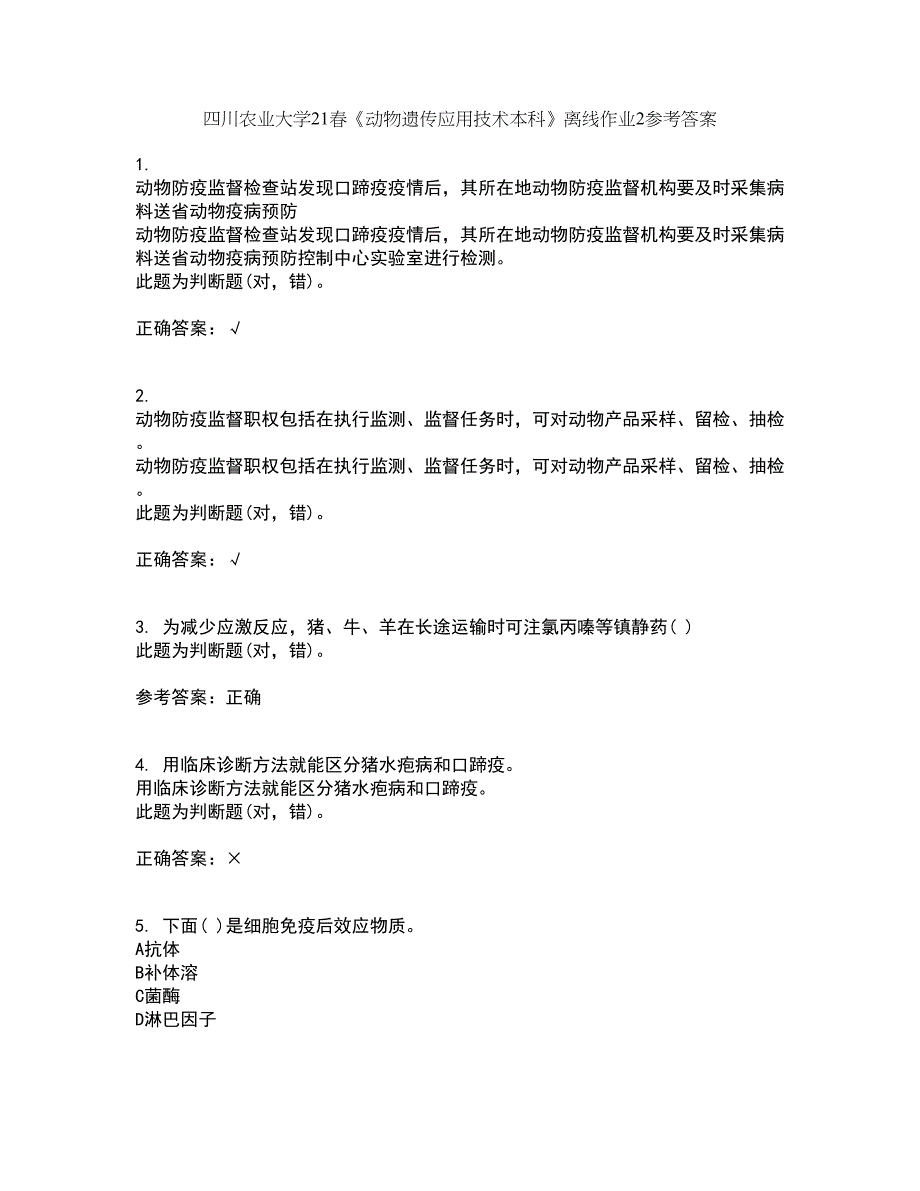 四川农业大学21春《动物遗传应用技术本科》离线作业2参考答案

1.
动物防疫监督检查站发现口蹄疫疫情后，其所在地动物防疫监督机构要及时采集病料送省动物疫病预防
动物防疫监督检查站发现口蹄疫疫情后，其所在地动物防疫监督机构要及时采集病料送省动物疫病预防控制中心实验室进行检测。
此题为判断题(对，错)。

正确答案：√

2.
动物防疫监督职权包括在执行监测、监督任务时，可对动物产品采样、留检、抽检。
动物防疫监督职权包括在执行监测、监督任务时，可对动物产品采样、留检、抽检。
此题为判断题(对，错)。

正确答案：√

3. 为减少应激反应，猪、牛、羊在长途运输时可注氯丙嗪等镇静药( )
此题为判断题(对，错)。

参考答案：正确

4. 用临床诊断方法就能区分猪水疱病和口蹄疫。
用临床诊断方法就能区分猪水疱病和口蹄疫。
此题为判断题(对，错)。

正确答案：×

5. 下面( )是细胞免疫后效应物质。
A抗体
B补体溶
C菌酶
D淋巴因子